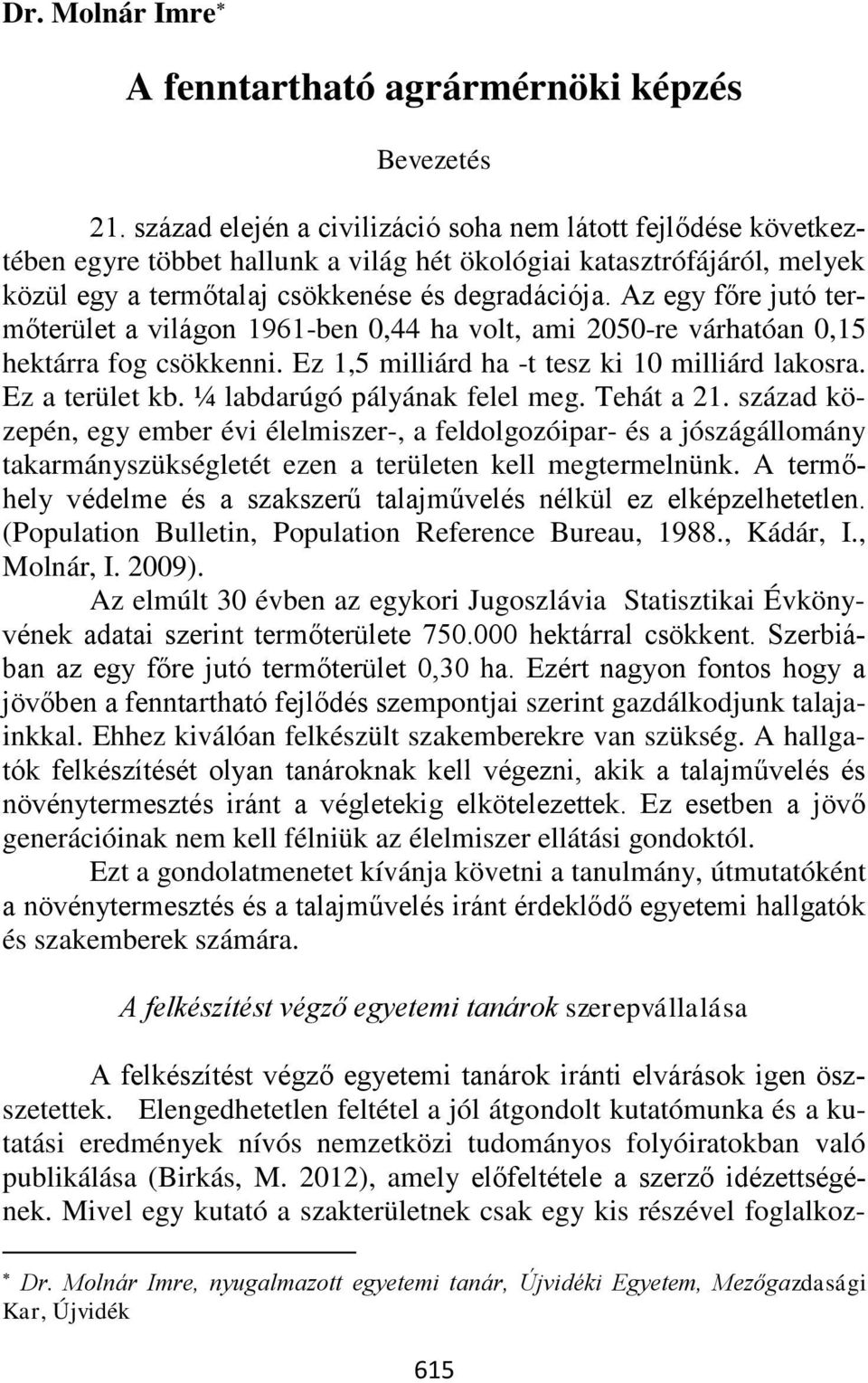 Dr. Molnár Imre*

A fenntartható agrármérnöki képzés

Bevezetés

21. század elején a civilizáció soha nem látott fejlődése következtében egyre többet hallunk a világ hét ökológiai katasztrófájáról, melyek közül egy a termőtalaj csökkenése és degradációja. Az egy főre jutó termőterület a világon 1961-ben 0,44 ha volt, ami 2050-re várhatóan 0,15 hektárra fog csökkenni. Ez 1,5 milliárd ha -t tesz ki 10 milliárd lakosra. Ez a terület kb. ¼ labdarúgó pályának felel meg. Tehát a 21. század közepén, egy ember évi élelmiszer-, a feldolgozóipar- és a jószágállomány takarmányszükségletét ezen a területen kell megtermelnünk. A termőhely védelme és a szakszerű talajművelés nélkül ez elképzelhetetlen. (Population Bulletin, Population Reference Bureau, 1988., Kádár, I., Molnár, I. 2009).

Az elmúlt 30 évben az egykori Jugoszlávia Statisztikai Évkönyvének adatai szerint termőterülete 750.000 hektárral csökkent. Szerbiában az egy főre jutó termőterület 0,30 ha. Ezért nagyon fontos hogy a jövőben a fenntartható fejlődés szempontjai szerint gazdálkodjunk talajainkkal. Ehhez kiválóan felkészült szakemberekre van szükség. A hallgatók felkészítését olyan tanároknak kell végezni, akik a talajművelés és növénytermesztés iránt a végletekig elkötelezettek. Ez esetben a jövő generációinak nem kell félniük az élelmiszer ellátási gondoktól.

Ezt a gondolatmenetet kívánja követni a tanulmány, útmutatóként a növénytermesztés és a talajművelés iránt érdeklődő egyetemi hallgatók és szakemberek számára.

A felkészítést végző egyetemi tanárok szerepvállalása

A felkészítést végző egyetemi tanárok iránti elvárások igen összetettek. Elengedhetetlen feltétel a jól átgondolt kutatómunka és a kutatási eredmények nívós nemzetközi tudományos folyóiratokban való publikálása (Birkás, M. 2012), amely előfeltétele a szerző idézettségének. Mivel egy kutató a szakterületnek csak egy kis részével foglalkoz-

* Dr. Molnár Imre, nyugalmazott egyetemi tanár, Újvidéki Egyetem, Mezőgazdasági Kar, Újvidék

615